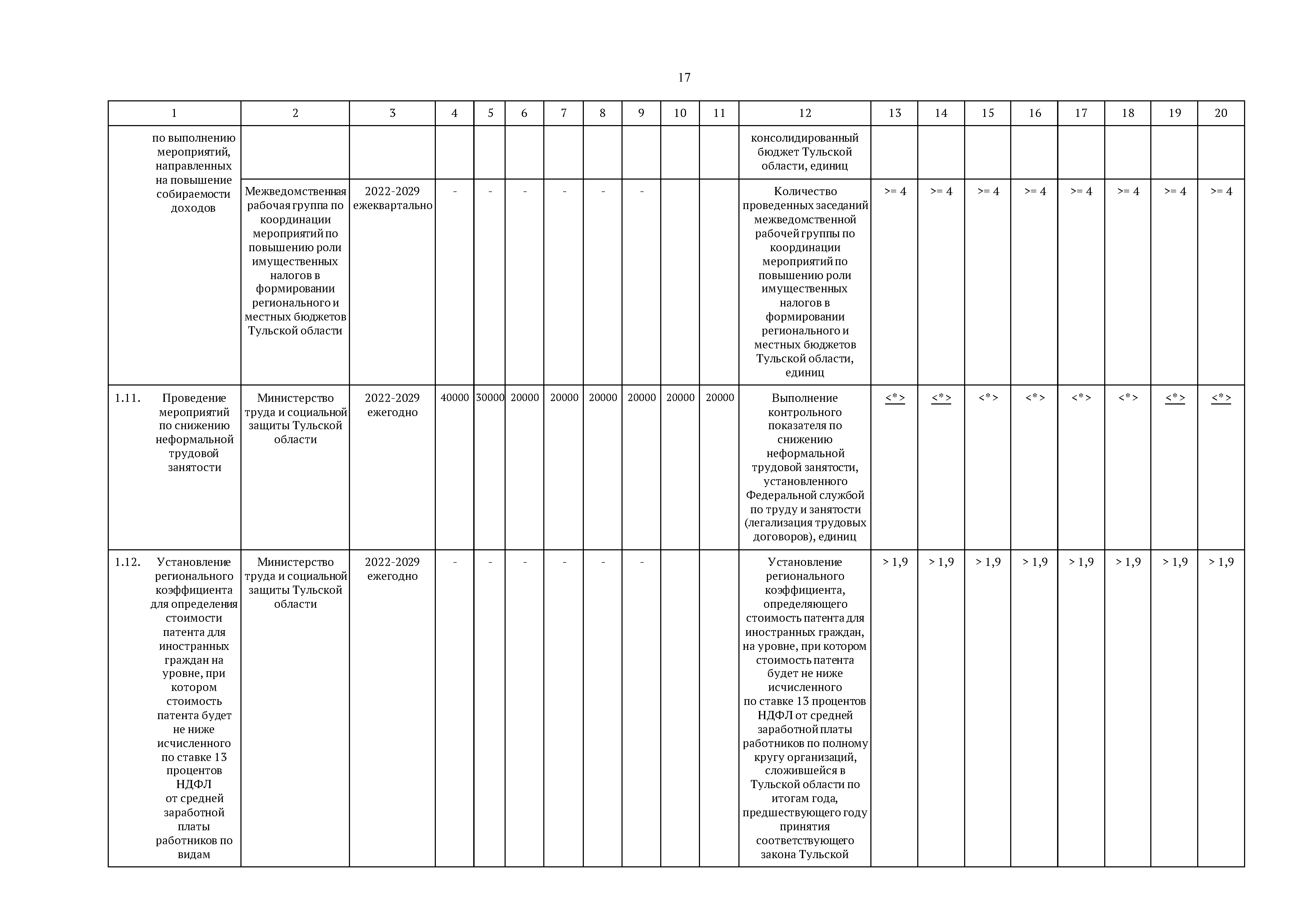 17

| 1 | 2 | 3 | 4 | 5 | 6 | 7 | 8 | 9 | 10 | 11 | 12 | 13 | 14 | 15 | 16 | 17 | 18 | 19 | 20 |
|---|---|---|---|---|---|---|---|---|---|---|---|---|---|---|---|---|---|---|---|
| по выполнению мероприятий, направленных на повышение собираемости доходов | | | | | | | | | | | консолидированный бюджет Тульской области, единиц | | | | | | | | |
| | Межведомственная рабочая группа по координации мероприятий по повышению роли имущественных налогов в формировании регионального и местных бюджетов Тульской области | 2022-2029 ежеквартально | - | - | - | - | - | - | | | Количество проведенных заседаний межведомственной рабочей группы по координации мероприятий по повышению роли имущественных налогов в формировании регионального и местных бюджетов Тульской области, единиц | >= 4 | >= 4 | >= 4 | >= 4 | >= 4 | >= 4 | >= 4 | >= 4 |
| 1.11. Проведение мероприятий по снижению неформальной трудовой занятости | Министерство труда и социальной защиты Тульской области | 2022-2029 ежегодно | 40000 | 30000 | 20000 | 20000 | 20000 | 20000 | 20000 | 20000 | Выполнение контрольного показателя по снижению неформальной трудовой занятости, установленного Федеральной службой по труду и занятости (легализация трудовых договоров), единиц | <*> | <*> | <*> | <*> | <*> | <*> | <*> | <*> |
| 1.12. Установление регионального коэффициента для определения стоимости патента для иностранных граждан на уровне, при котором стоимость патента будет не ниже исчисленного по ставке 13 процентов НДФЛ от средней заработной платы работников по видам | Министерство труда и социальной защиты Тульской области | 2022-2029 ежегодно | - | - | - | - | - | - | | | Установление регионального коэффициента, определяющего стоимость патента для иностранных граждан, на уровне, при котором стоимость патента будет не ниже исчисленного по ставке 13 процентов НДФЛ от средней заработной платы работников по полному кругу организаций, сложившейся в Тульской области по итогам года, предшествующего году принятия соответствующего закона Тульской | > 1,9 | > 1,9 | > 1,9 | > 1,9 | > 1,9 | > 1,9 | > 1,9 | > 1,9 |